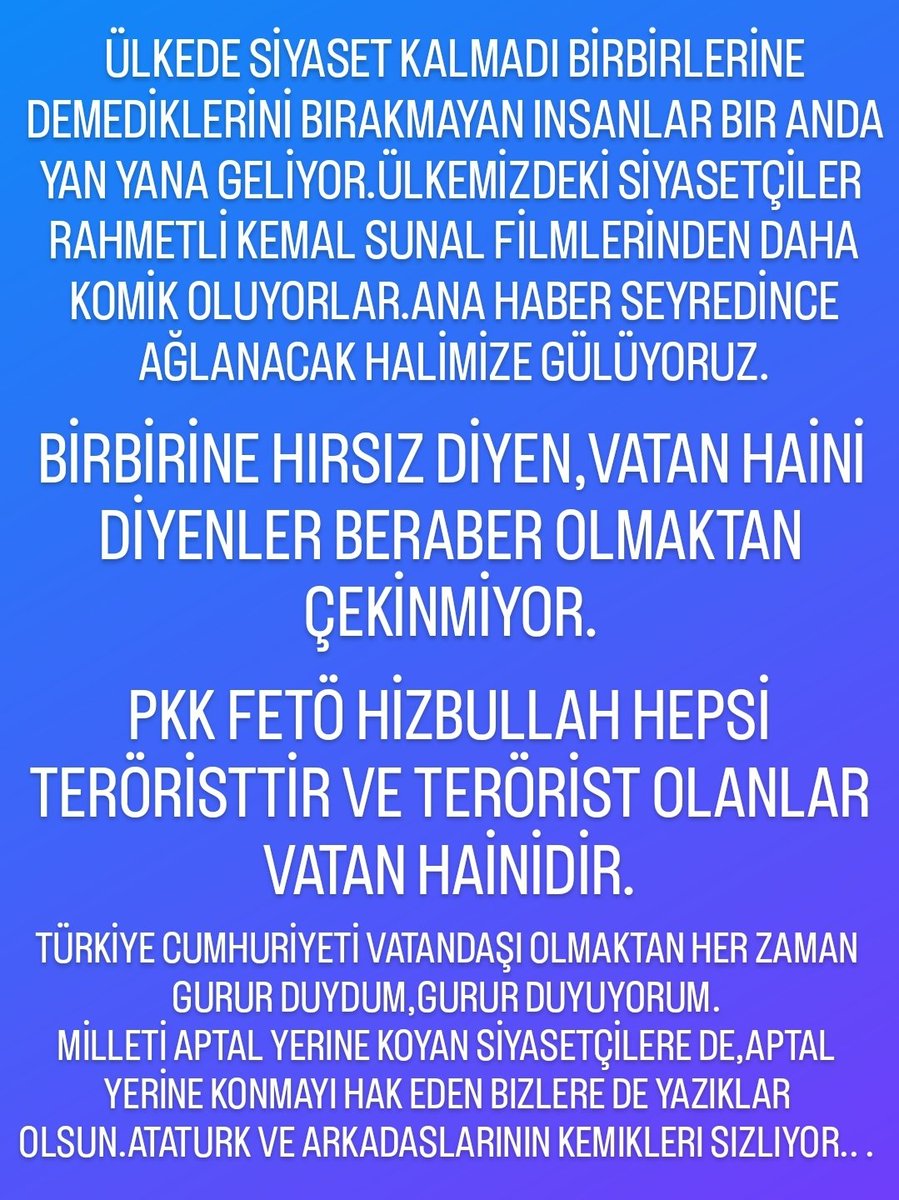 ÜLKEDE SİYASET KALMADI BİRBİRLERİNE DEMEDİKLERİNİ BIRAKMAYAN INSANLAR BIR ANDA YAN YANA GELİYOR.ÜLKEMİZDEKİ SİYASETÇİLER RAHMETLİ KEMAL SUNAL FİLMLERİNDEN DAHA KOMİK OLUYORLAR.ANA HABER SEYREDİNCE AĞLANACAK HALİMİZE GÜLÜYORUZ.

BİRBİRİNE HIRSIZ DİYEN,VATAN HAİNİ DİYENLER BERABER OLMAKTAN ÇEKİNMİYOR.

PKK FETÖ HİZBULLAH HEPSİ TERÖRİSTTİR VE TERÖRİST OLANLAR VATAN HAİNİDİR.

TÜRKİYE CUMHURİYETİ VATANDAŞI OLMAKTAN HER ZAMAN GURUR DUYDUM,GURUR DUYUYORUM.
MİLLETİ APTAL YERİNE KOYAN SİYASETÇİLERE DE,APTAL YERİNE KONMAYI HAK EDEN BIZLERE DE YAZIKLAR OLSUN.ATATURK VE ARKADASLARININ KEMIKLERI SIZLIYOR.. .